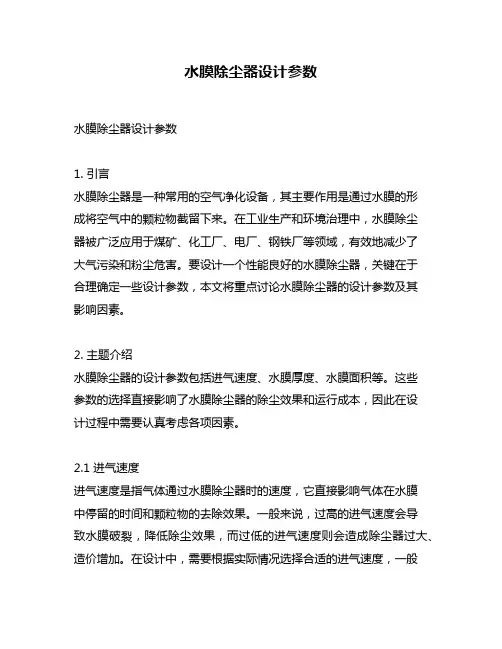 水膜除尘器设计参数

水膜除尘器设计参数

1. 引言
水膜除尘器是一种常用的空气净化设备，其主要作用是通过水膜的形成将空气中的颗粒物截留下来。在工业生产和环境治理中，水膜除尘器被广泛应用于煤矿、化工厂、电厂、钢铁厂等领域，有效地减少了大气污染和粉尘危害。要设计一个性能良好的水膜除尘器，关键在于合理确定一些设计参数，本文将重点讨论水膜除尘器的设计参数及其影响因素。

2. 主题介绍
水膜除尘器的设计参数包括进气速度、水膜厚度、水膜面积等。这些参数的选择直接影响了水膜除尘器的除尘效果和运行成本，因此在设计过程中需要认真考虑各项因素。

2.1 进气速度
进气速度是指气体通过水膜除尘器时的速度，它直接影响气体在水膜中停留的时间和颗粒物的去除效果。一般来说，过高的进气速度会导致水膜破裂，降低除尘效果，而过低的进气速度则会造成除尘器过大、造价增加。在设计中，需要根据实际情况选择合适的进气速度，一般